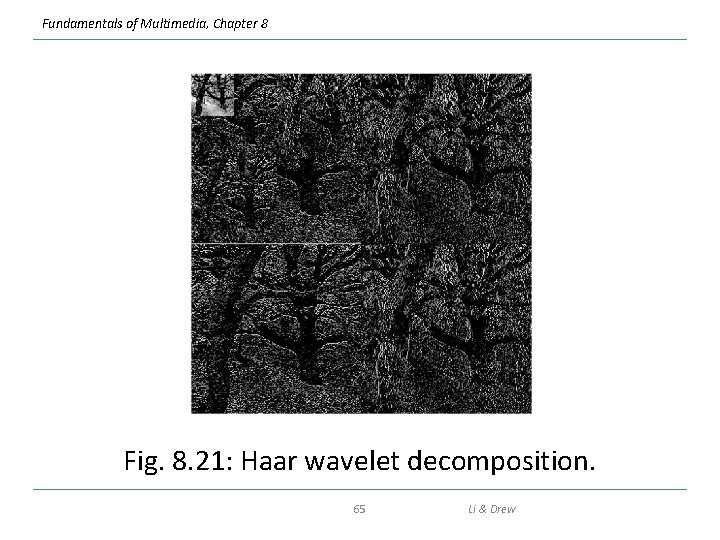 Fundamentals of Multimedia, Chapter 8

Fig. 8.21: Haar wavelet decomposition.

65

Li & Drew